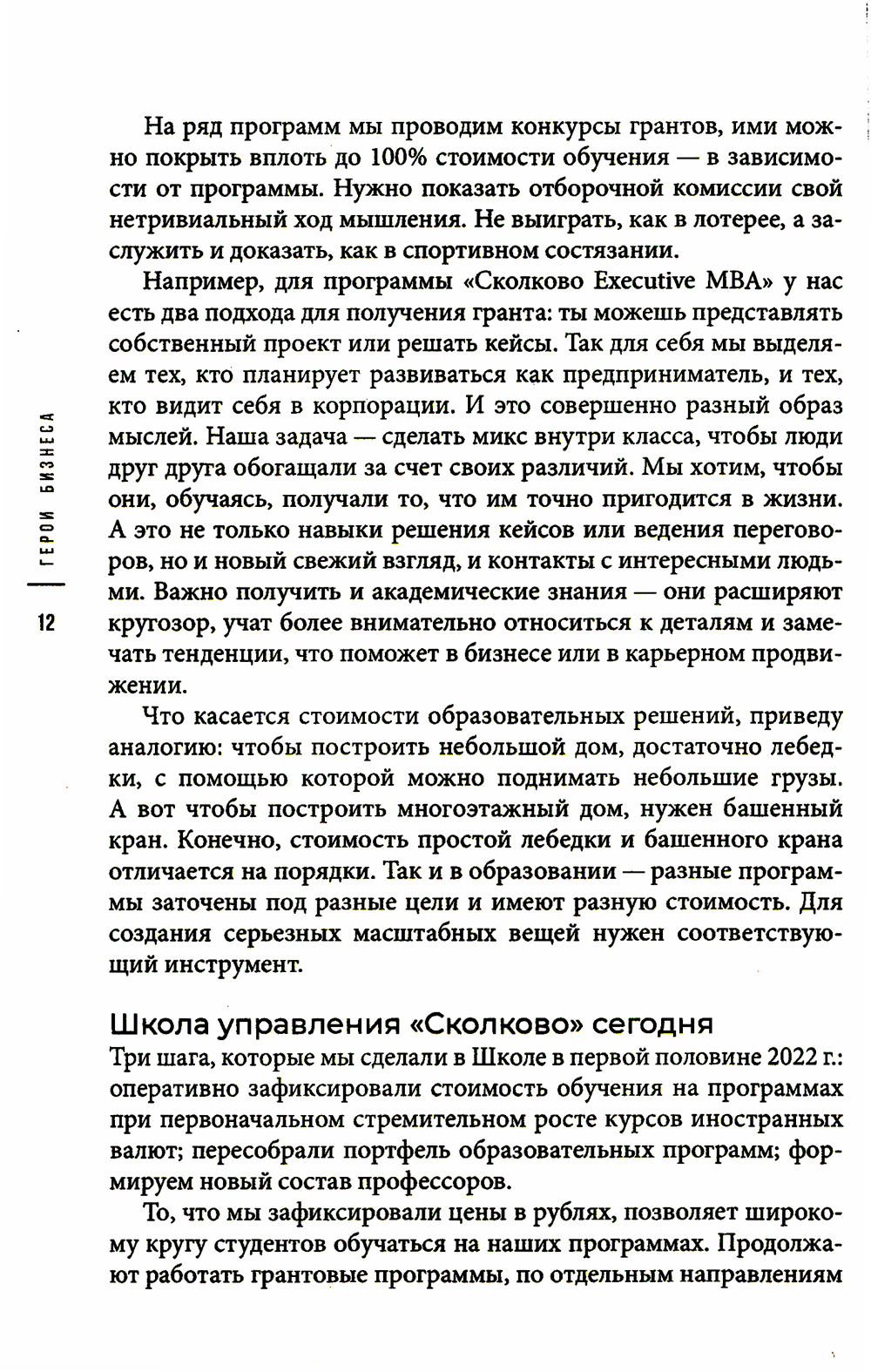 ГЕРОИ БИЗНЕСА

12

На ряд программ мы проводим конкурсы грантов, ими можно покрыть вплоть до 100% стоимости обучения — в зависимости от программы. Нужно показать отборочной комиссии свой нетривиальный ход мышления. Не выиграть, как в лотерее, а заслужить и доказать, как в спортивном состязании.

Например, для программы «Сколково Executive MBA» у нас есть два подхода для получения гранта: ты можешь представлять собственный проект или решать кейсы. Так для себя мы выделяем тех, кто планирует развиваться как предприниматель, и тех, кто видит себя в корпорации. И это совершенно разный образ мыслей. Наша задача — сделать микс внутри класса, чтобы люди друг друга обогащали за счет своих различий. Мы хотим, чтобы они, обучаясь, получали то, что им точно пригодится в жизни. А это не только навыки решения кейсов или ведения переговоров, но и новый свежий взгляд, и контакты с интересными людьми. Важно получить и академические знания — они расширяют кругозор, учат более внимательно относиться к деталям и замечать тенденции, что поможет в бизнесе или в карьерном продвижении.

Что касается стоимости образовательных решений, приведу аналогию: чтобы построить небольшой дом, достаточно лебедки, с помощью которой можно поднимать небольшие грузы. А вот чтобы построить многоэтажный дом, нужен башенный кран. Конечно, стоимость простой лебедки и башенного крана отличается на порядки. Так и в образовании — разные программы заточены под разные цели и имеют разную стоимость. Для создания серьезных масштабных вещей нужен соответствующий инструмент.

Школа управления «Сколково» сегодня

Три шага, которые мы сделали в Школе в первой половине 2022 г.: оперативно зафиксировали стоимость обучения на программах при первоначальном стремительном росте курсов иностранных валют; пересобрали портфель образовательных программ; формируем новый состав профессоров.

То, что мы зафиксировали цены в рублях, позволяет широкому кругу студентов обучаться на наших программах. Продолжают работать грантовые программы, по отдельным направлениям